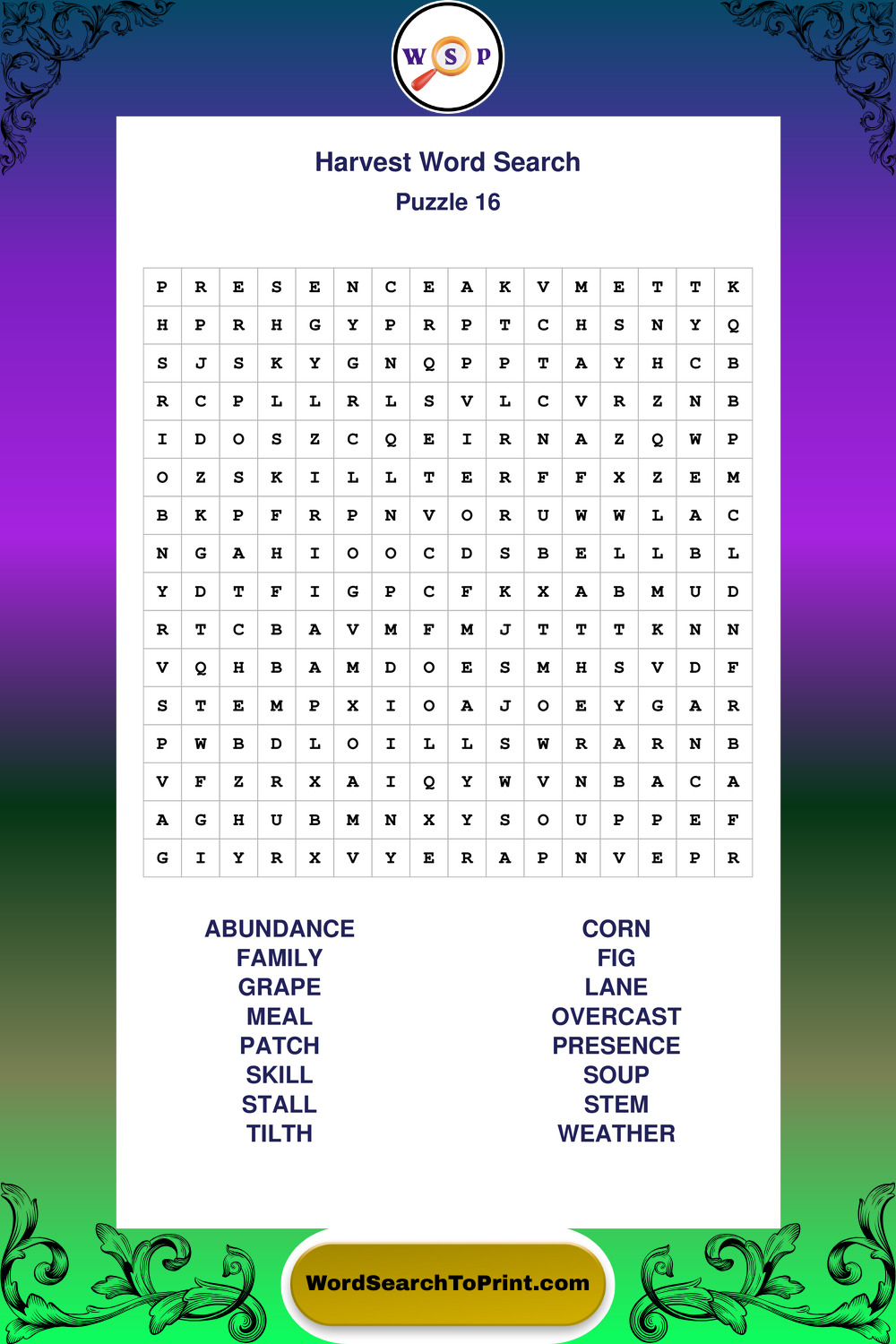 W S P

Harvest Word Search
Puzzle 16

| P | R | E | S | E | N | C | E | A | K | V | M | E | T | T | K |
|---|---|---|---|---|---|---|---|---|---|---|---|---|---|---|---|
| H | P | R | H | G | Y | P | R | P | T | C | H | S | N | Y | Q |
| S | J | S | K | Y | G | N | Q | P | P | T | A | Y | H | C | B |
| R | C | P | L | L | R | L | S | V | L | C | V | R | Z | N | B |
| I | D | O | S | Z | C | Q | E | I | R | N | A | Z | Q | W | P |
| O | Z | S | K | I | L | L | T | E | R | F | F | X | Z | E | M |
| B | K | P | F | R | P | N | V | O | R | U | W | W | L | A | C |
| N | G | A | H | I | O | O | C | D | S | B | E | L | L | B | L |
| Y | D | T | F | I | G | P | C | F | K | X | A | B | M | U | D |
| R | T | C | B | A | V | M | F | M | J | T | T | T | K | N | N |
| V | Q | H | B | A | M | D | O | E | S | M | H | S | V | D | F |
| S | T | E | M | P | X | I | O | A | J | O | E | Y | G | A | R |
| P | W | B | D | L | O | I | L | L | S | W | R | A | R | N | B |
| V | F | Z | R | X | A | I | Q | Y | W | V | N | B | A | C | A |
| A | G | H | U | B | M | N | X | Y | S | O | U | P | P | E | F |
| G | I | Y | R | X | V | Y | E | R | A | P | N | V | E | P | R |

ABUNDANCE
FAMILY
GRAPE
MEAL
PATCH
SKILL
STALL
TILTH

CORN
FIG
LANE
OVERCAST
PRESENCE
SOUP
STEM
WEATHER

WordSearchToPrint.com